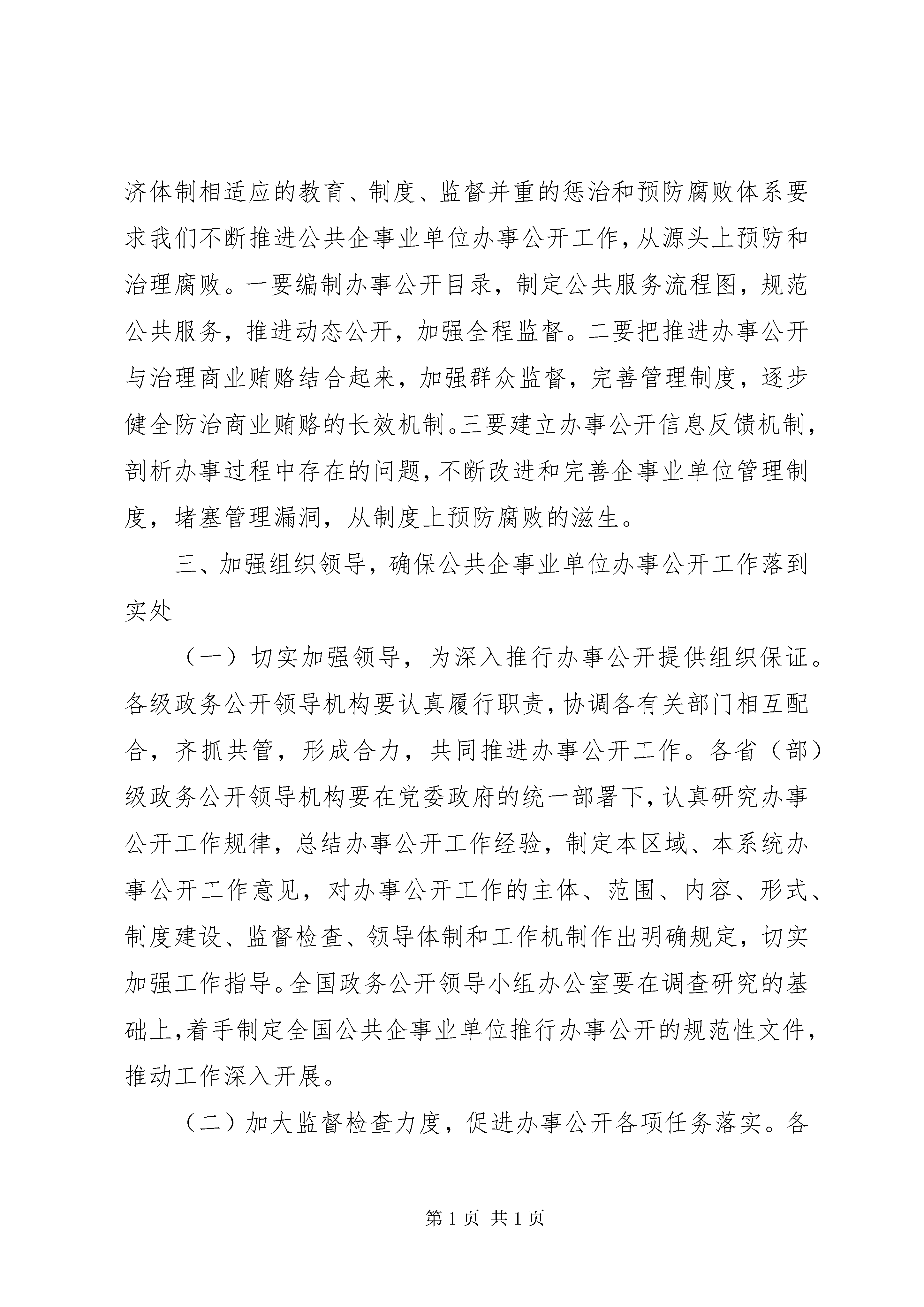 济体制相适应的教育、制度、监督并重的惩治和预防腐败体系要求我们不断推进公共企事业单位办事公开工作，从源头上预防和治理腐败。一要编制办事公开目录，制定公共服务流程图，规范公共服务，推进动态公开，加强全程监督。二要把推进办事公开与治理商业贿赂结合起来，加强群众监督，完善管理制度，逐步健全防治商业贿赂的长效机制。三要建立办事公开信息反馈机制，剖析办事过程中存在的问题，不断改进和完善企事业单位管理制度，堵塞管理漏洞，从制度上预防腐败的滋生。

三、加强组织领导，确保公共企事业单位办事公开工作落到实处

（一）切实加强领导，为深入推行办事公开提供组织保证。各级政务公开领导机构要认真履行职责，协调各有关部门相互配合，齐抓共管，形成合力，共同推进办事公开工作。各省（部）级政务公开领导机构要在党委政府的统一部署下，认真研究办事公开工作规律，总结办事公开工作经验，制定本区域、本系统办事公开工作意见，对办事公开工作的主体、范围、内容、形式、制度建设、监督检查、领导体制和工作机制作出明确规定，切实加强工作指导。全国政务公开领导小组办公室要在调查研究的基础上，着手制定全国公共企事业单位推行办事公开的规范性文件，推动工作深入开展。

（二）加大监督检查力度，促进办事公开各项任务落实。各

第 1 页 共 1 页